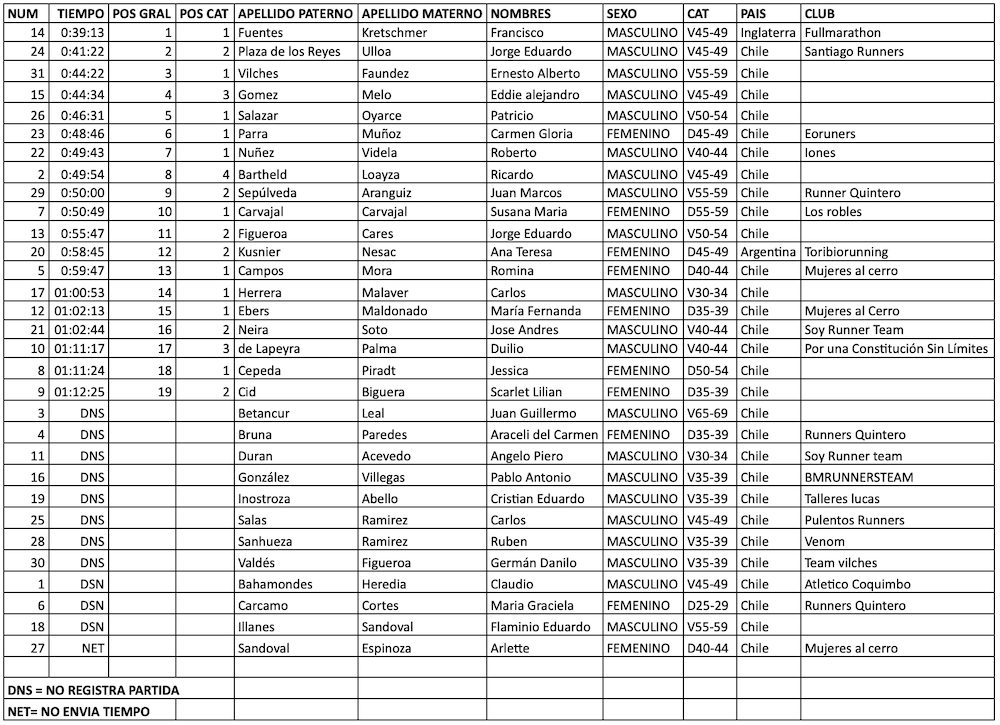 | NUM | TIEMPO | POS GRAL | POS CAT | APELLIDO PATERNO | APELLIDO MATERNO | NOMBRES | SEXO | CAT | PAIS | CLUB |
|---|---|---|---|---|---|---|---|---|---|---|
| 14 | 0:39:13 | 1 | 1 | Fuentes | Kretschmer | Francisco | MASCULINO | V45-49 | Inglaterra | Fullmarathon |
| 24 | 0:41:22 | 2 | 2 | Plaza de los Reyes | Ulloa | Jorge Eduardo | MASCULINO | V45-49 | Chile | Santiago Runners |
| 31 | 0:44:22 | 3 | 1 | Vilches | Faundez | Ernesto Alberto | MASCULINO | V55-59 | Chile | |
| 15 | 0:44:34 | 4 | 3 | Gomez | Melo | Eddie alejandro | MASCULINO | V45-49 | Chile | |
| 26 | 0:46:31 | 5 | 1 | Salazar | Oyarce | Patricio | MASCULINO | V50-54 | Chile | |
| 23 | 0:48:46 | 6 | 1 | Parra | Muñoz | Carmen Gloria | FEMENINO | D45-49 | Chile | Eoruners |
| 22 | 0:49:43 | 7 | 1 | Nuñez | Videla | Roberto | MASCULINO | V40-44 | Chile | Iones |
| 2 | 0:49:54 | 8 | 4 | Bartheld | Loayza | Ricardo | MASCULINO | V45-49 | Chile | |
| 29 | 0:50:00 | 9 | 2 | Sepúlveda | Aranguiz | Juan Marcos | MASCULINO | V55-59 | Chile | Runner Quintero |
| 7 | 0:50:49 | 10 | 1 | Carvajal | Carvajal | Susana Maria | FEMENINO | D55-59 | Chile | Los robles |
| 13 | 0:55:47 | 11 | 2 | Figueroa | Cares | Jorge Eduardo | MASCULINO | V50-54 | Chile | |
| 20 | 0:58:45 | 12 | 2 | Kusnier | Nesac | Ana Teresa | FEMENINO | D45-49 | Argentina | Toribiorunning |
| 5 | 0:59:47 | 13 | 1 | Campos | Mora | Romina | FEMENINO | D40-44 | Chile | Mujeres al cerro |
| 17 | 01:00:53 | 14 | 1 | Herrera | Malaver | Carlos | MASCULINO | V30-34 | Chile | |
| 12 | 01:02:13 | 15 | 1 | Ebers | Maldonado | María Fernanda | FEMENINO | D35-39 | Chile | Mujeres al Cerro |
| 21 | 01:02:44 | 16 | 2 | Neira | Soto | Jose Andres | MASCULINO | V40-44 | Chile | Soy Runner Team |
| 10 | 01:11:17 | 17 | 3 | de Lapeyra | Palma | Duilio | MASCULINO | V40-44 | Chile | Por una Constitución Sin Límites |
| 8 | 01:11:24 | 18 | 1 | Cepeda | Piradt | Jessica | FEMENINO | D50-54 | Chile | |
| 9 | 01:12:25 | 19 | 2 | Cid | Biguera | Scarlet Lilian | FEMENINO | D35-39 | Chile | |
| 3 | DNS | | | Betancur | Leal | Juan Guillermo | MASCULINO | V65-69 | Chile | |
| 4 | DNS | | | Bruna | Paredes | Araceli del Carmen | FEMENINO | D35-39 | Chile | Runners Quintero |
| 11 | DNS | | | Duran | Acevedo | Angelo Piero | MASCULINO | V30-34 | Chile | Soy Runner team |
| 16 | DNS | | | González | Villegas | Pablo Antonio | MASCULINO | V35-39 | Chile | BMRUNNERSTEAM |
| 19 | DNS | | | Inostroza | Abello | Cristian Eduardo | MASCULINO | V35-39 | Chile | Talleres lucas |
| 25 | DNS | | | Salas | Ramirez | Carlos | MASCULINO | V45-49 | Chile | Pulentos Runners |
| 28 | DNS | | | Sanhueza | Ramirez | Ruben | MASCULINO | V35-39 | Chile | Venom |
| 30 | DNS | | | Valdés | Figueroa | Germán Danilo | MASCULINO | V35-39 | Chile | Team vilches |
| 1 | DSN | | | Bahamondes | Heredia | Claudio | MASCULINO | V45-49 | Chile | Atletico Coquimbo |
| 6 | DSN | | | Carcamo | Cortes | Maria Graciela | FEMENINO | D25-29 | Chile | Runners Quintero |
| 18 | DSN | | | Illanes | Sandoval | Flaminio Eduardo | MASCULINO | V55-59 | Chile | |
| 27 | NET | | | Sandoval | Espinoza | Arlette | FEMENINO | D40-44 | Chile | Mujeres al cerro |

DNS = NO REGISTRA PARTIDA

NET= NO ENVIA TIEMPO